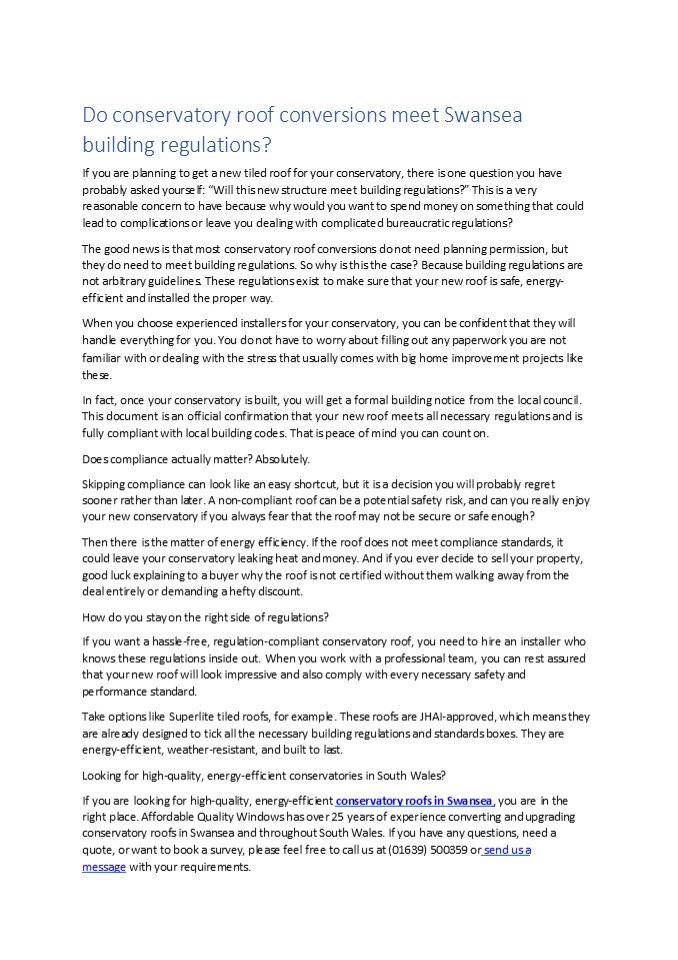 Do conservatory roof conversions meet Swansea building regulations?

If you are planning to get a new tiled roof for your conservatory, there is one question you have probably asked yourself: "Will this new structure meet building regulations?" This is a very reasonable concern to have because why would you want to spend money on something that could lead to complications or leave you dealing with complicated bureaucratic regulations?

The good news is that most conservatory roof conversions do not need planning permission, but they do need to meet building regulations. So why is this the case? Because building regulations are not arbitrary guidelines. These regulations exist to make sure that your new roof is safe, energy-efficient and installed the proper way.

When you choose experienced installers for your conservatory, you can be confident that they will handle everything for you. You do not have to worry about filling out any paperwork you are not familiar with or dealing with the stress that usually comes with big home improvement projects like these.

In fact, once your conservatory is built, you will get a formal building notice from the local council. This document is an official confirmation that your new roof meets all necessary regulations and is fully compliant with local building codes. That is peace of mind you can count on.

Does compliance actually matter? Absolutely.

Skipping compliance can look like an easy shortcut, but it is a decision you will probably regret sooner rather than later. A non-compliant roof can be a potential safety risk, and can you really enjoy your new conservatory if you always fear that the roof may not be secure or safe enough?

Then there is the matter of energy efficiency. If the roof does not meet compliance standards, it could leave your conservatory leaking heat and money. And if you ever decide to sell your property, good luck explaining to a buyer why the roof is not certified without them walking away from the deal entirely or demanding a hefty discount.

How do you stay on the right side of regulations?

If you want a hassle-free, regulation-compliant conservatory roof, you need to hire an installer who knows these regulations inside out. When you work with a professional team, you can rest assured that your new roof will look impressive and also comply with every necessary safety and performance standard.

Take options like Superlite tiled roofs, for example. These roofs are JHAI-approved, which means they are already designed to tick all the necessary building regulations and standards boxes. They are energy-efficient, weather-resistant, and built to last.

Looking for high-quality, energy-efficient conservatories in South Wales?

If you are looking for high-quality, energy-efficient conservatory roofs in Swansea, you are in the right place. Affordable Quality Windows has over 25 years of experience converting and upgrading conservatory roofs in Swansea and throughout South Wales. If you have any questions, need a quote, or want to book a survey, please feel free to call us at (01639) 500359 or send us a message with your requirements.